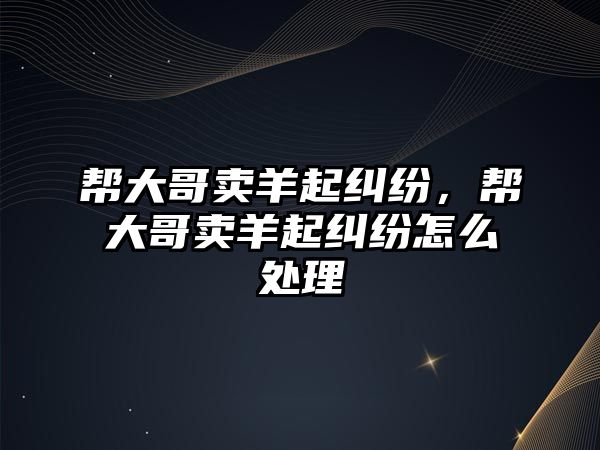 帮大哥卖羊起纠纷，帮大哥卖羊起纠纷怎么处理